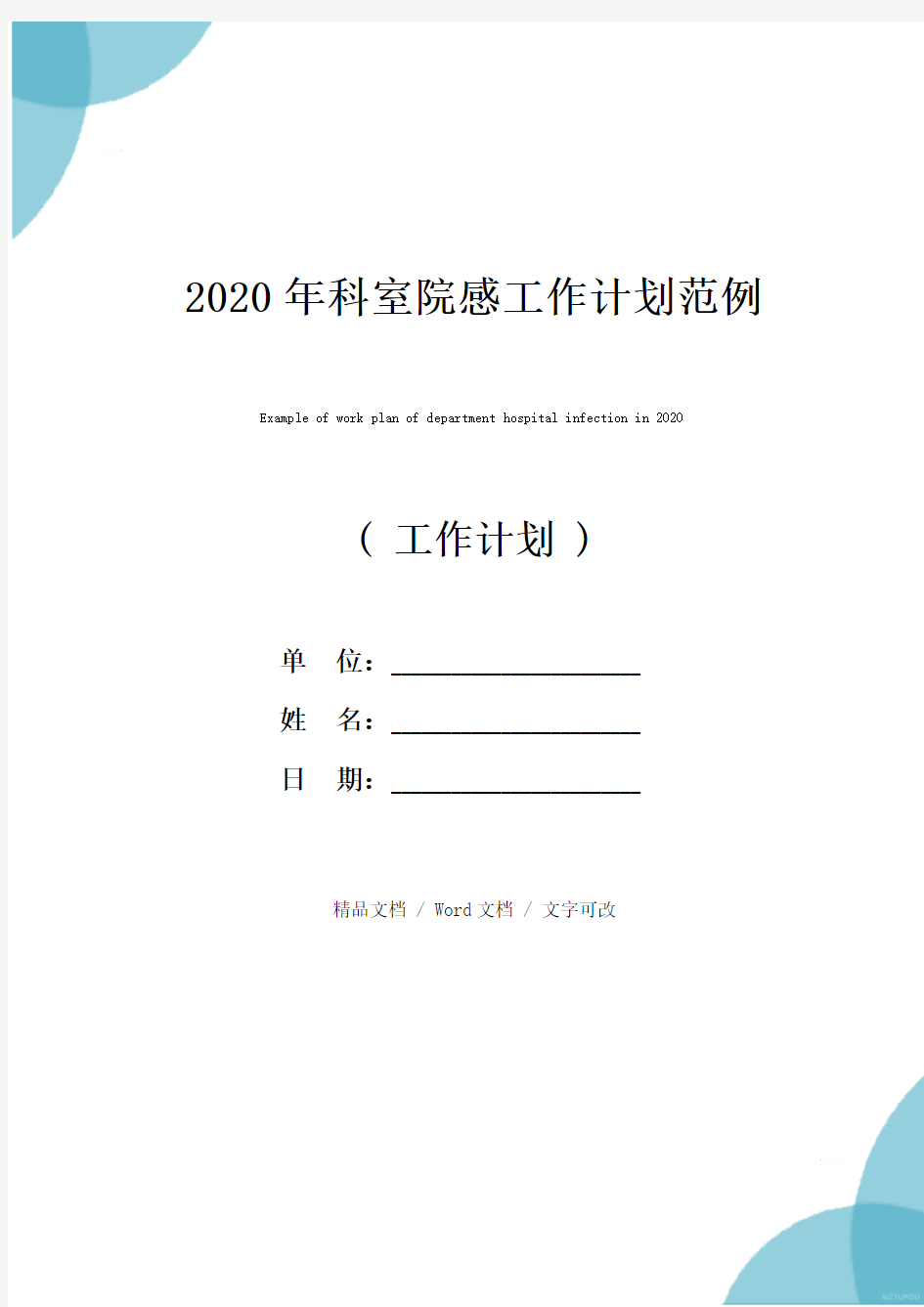 2020年科室院感工作计划范例

Example of work plan of department hospital infection in 2020

（ 工作计划 ）

单 位：____________________

姓 名：____________________

日 期：____________________

精品文档 / Word文档 / 文字可改